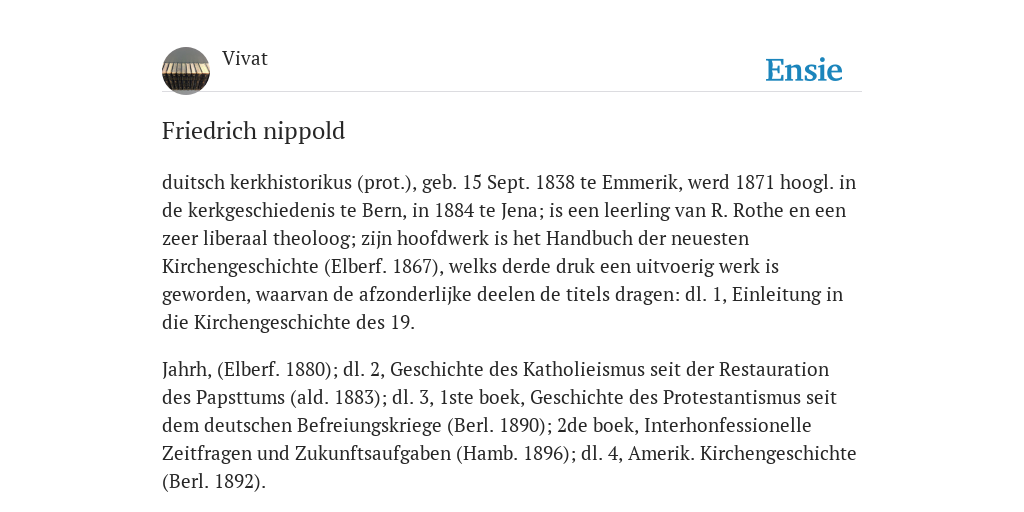 Vivat

Ensie

Friedrich nippold

duitsch kerkhistorikus (prot.), geb. 15 Sept. 1838 te Emmerik, werd 1871 hoogl. in de kerkgeschiedenis te Bern, in 1884 te Jena; is een leerling van R. Rothe en een zeer liberaal theoloog; zijn hoofdwerk is het Handbuch der neuesten Kirchengeschichte (Elberf. 1867), welks derde druk een uitvoerig werk is geworden, waarvan de afzonderlijke deelen de titels dragen: dl. 1, Einleitung in die Kirchengeschichte des 19.

Jahrh, (Elberf. 1880); dl. 2, Geschichte des Katholieismus seit der Restauration des Papsttums (ald. 1883); dl. 3, 1ste boek, Geschichte des Protestantismus seit dem deutschen Befreiungskriege (Berl. 1890); 2de boek, Interhonfessionelle Zeitfragen und Zukunftsaufgaben (Hamb. 1896); dl. 4, Amerik. Kirchengeschichte (Berl. 1892).